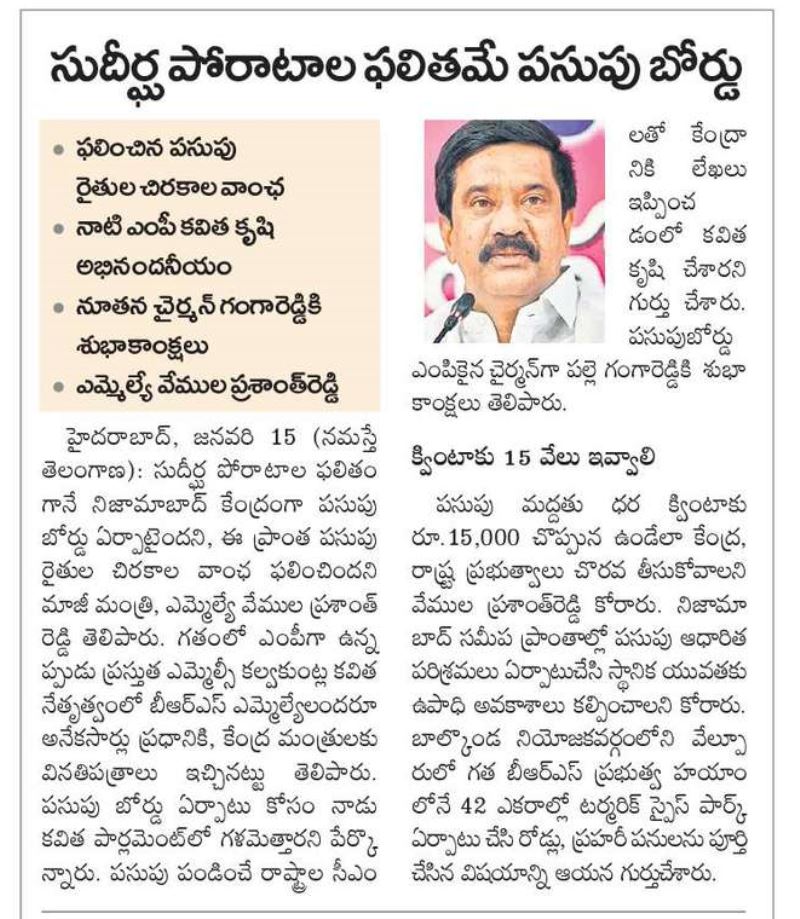 సుదీర్ఘ పోరాటాల ఫలితమే పసుపు బోర్డు

• ఫలించిన పసుపు రైతుల చిరకాల వాంఛ
• నాటి ఎంపీ కవిత కృషి అభినందనీయం
• నూతన చైర్మన్ గంగారెడ్డికి శుభాకాంక్షలు
• ఎమ్మెల్యే వేముల ప్రశాంత్‌రెడ్డి

హైదరాబాద్, జనవరి 15 (నమస్తే తెలంగాణ): సుదీర్ఘ పోరాటాల ఫలితంగానే నిజామాబాద్ కేంద్రంగా పసుపు బోర్డు ఏర్పాటైందని, ఈ ప్రాంత పసుపు రైతుల చిరకాల వాంఛ ఫలించిందని మాజీ మంత్రి, ఎమ్మెల్యే వేముల ప్రశాంత్ రెడ్డి తెలిపారు. గతంలో ఎంపీగా ఉన్నప్పుడు ప్రస్తుత ఎమ్మెల్సీ కల్వకుంట్ల కవిత నేతృత్వంలో బీఆర్ఎస్ ఎమ్మెల్యేలందరూ అనేకసార్లు ప్రధానికి, కేంద్ర మంత్రులకు వినతిపత్రాలు ఇచ్చినట్టు తెలిపారు. పసుపు బోర్డు ఏర్పాటు కోసం నాడు కవిత పార్లమెంట్‌లో గళమెత్తారని పేర్కొన్నారు. పసుపు పండించే రాష్ట్రాల సీఎంలతో కేంద్రానికి లేఖలు ఇప్పించడంలో కవిత కృషి చేశారని గుర్తు చేశారు. పసుపుబోర్డు ఎంపికైన చైర్మన్‌గా పల్లె గంగారెడ్డికి శుభాకాంక్షలు తెలిపారు.

క్వింటాకు 15 వేలు ఇవ్వాలి

పసుపు మద్దతు ధర క్వింటాకు రూ.15,000 చొప్పున ఉండేలా కేంద్ర, రాష్ట్ర ప్రభుత్వాలు చొరవ తీసుకోవాలని వేముల ప్రశాంత్‌రెడ్డి కోరారు. నిజామాబాద్ సమీప ప్రాంతాల్లో పసుపు ఆధారిత పరిశ్రమలు ఏర్పాటుచేసి స్థానిక యువతకు ఉపాధి అవకాశాలు కల్పించాలని కోరారు. బాల్కొండ నియోజకవర్గంలోని వేల్పూరులో గత బీఆర్ఎస్ ప్రభుత్వ హయాంలోనే 42 ఎకరాల్లో టర్మరిక్ స్పైస్ పార్క్ ఏర్పాటు చేసి రోడ్లు, ప్రహరీ పనులను పూర్తి చేసిన విషయాన్ని ఆయన గుర్తుచేశారు.